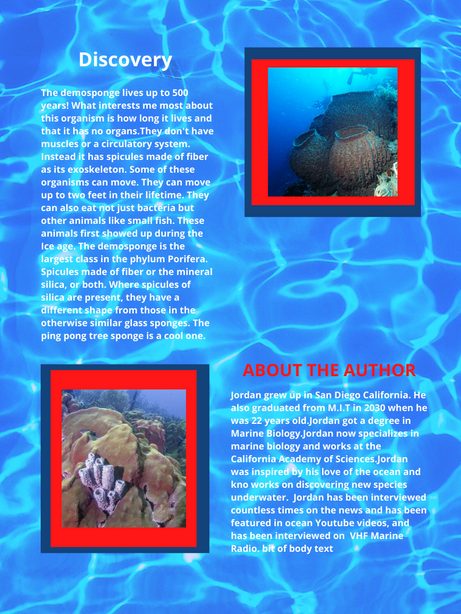 Discovery

The demosponge lives up to 500 years! What interests me most about this organism is how long it lives and that it has no organs.They don't have muscles or a circulatory system. Instead it has spicules made of fiber as its exoskeleton. Some of these organisms can move. They can move up to two feet in their lifetime. They can also eat not just bacteria but other animals like small fish. These animals first showed up during the Ice age. The demosponge is the largest class in the phylum Porifera. Spicules made of fiber or the mineral silica, or both. Where spicules of silica are present, they have a different shape from those in the otherwise similar glass sponges. The ping pong tree sponge is a cool one.

ABOUT THE AUTHOR

Jordan grew up in San Diego California. He also graduated from M.I.T in 2030 when he was 22 years old.Jordan got a degree in Marine Biology.Jordan now specializes in marine biology and works at the California Academy of Sciences.Jordan was inspired by his love of the ocean and kno works on discovering new species underwater. Jordan has been interviewed countless times on the news and has been featured in ocean Youtube videos, and has been interviewed on VHF Marine Radio. bit of body text